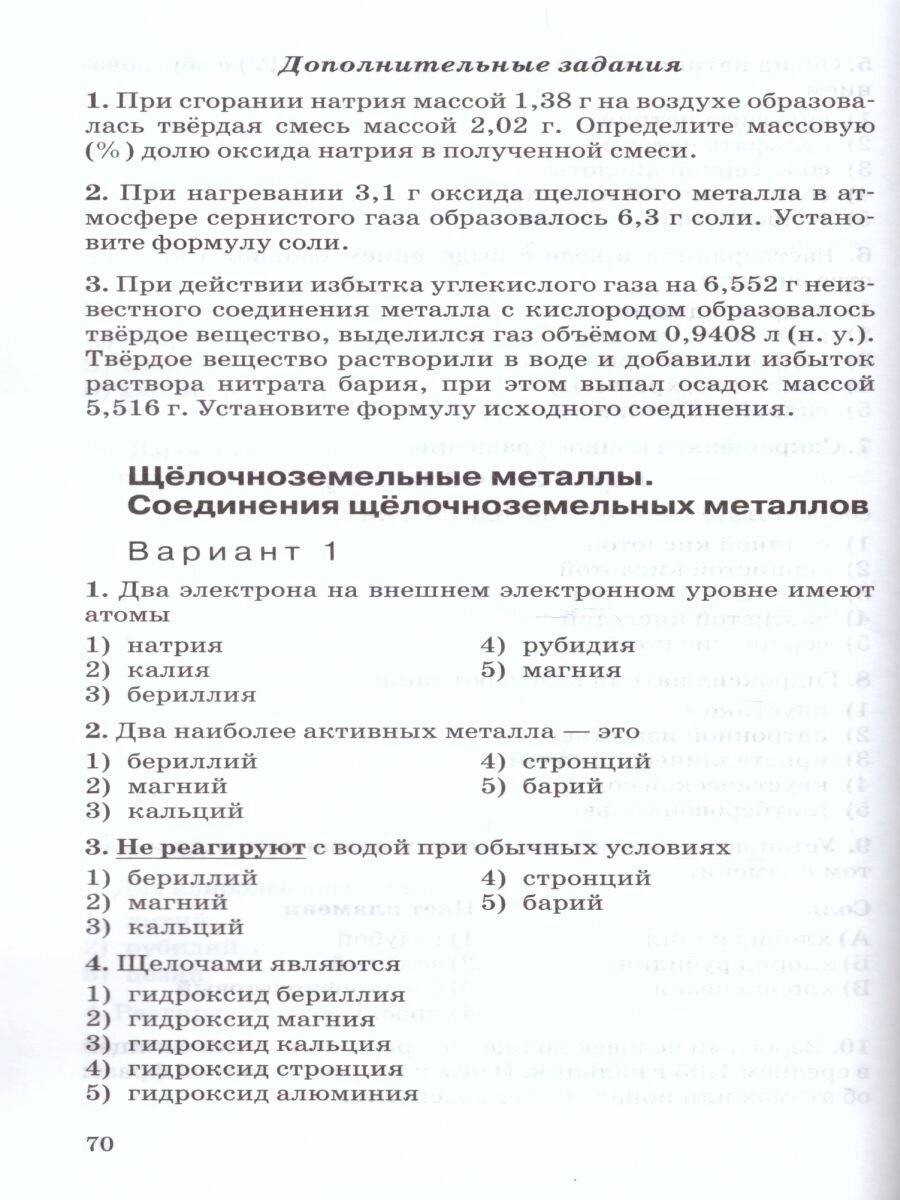 Дополнительные задания

1. При сгорании натрия массой 1,38 г на воздухе образовалась твёрдая смесь массой 2,02 г. Определите массовую (%) долю оксида натрия в полученной смеси.

2. При нагревании 3,1 г оксида щелочного металла в атмосфере сернистого газа образовалось 6,3 г соли. Установите формулу соли.

3. При действии избытка углекислого газа на 6,552 г неизвестного соединения металла с кислородом образовалось твёрдое вещество, выделился газ объёмом 0,9408 л (н. у.). Твёрдое вещество растворили в воде и добавили избыток раствора нитрата бария, при этом выпал осадок массой 5,516 г. Установите формулу исходного соединения.

Щёлочноземельные металлы. Соединения щёлочноземельных металлов

Вариант 1

1. Два электрона на внешнем электронном уровне имеют атомы
1) натрия
2) калия
3) бериллия
4) рубидия
5) магния

2. Два наиболее активных металла — это
1) бериллий
2) магний
3) кальций
4) стронций
5) барий

3. Не реагируют с водой при обычных условиях
1) бериллий
2) магний
3) кальций
4) стронций
5) барий

4. Щелочами являются
1) гидроксид бериллия
2) гидроксид магния
3) гидроксид кальция
4) гидроксид стронция
5) гидроксид алюминия

70